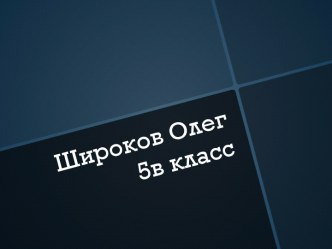 Широков Олег
5в класс